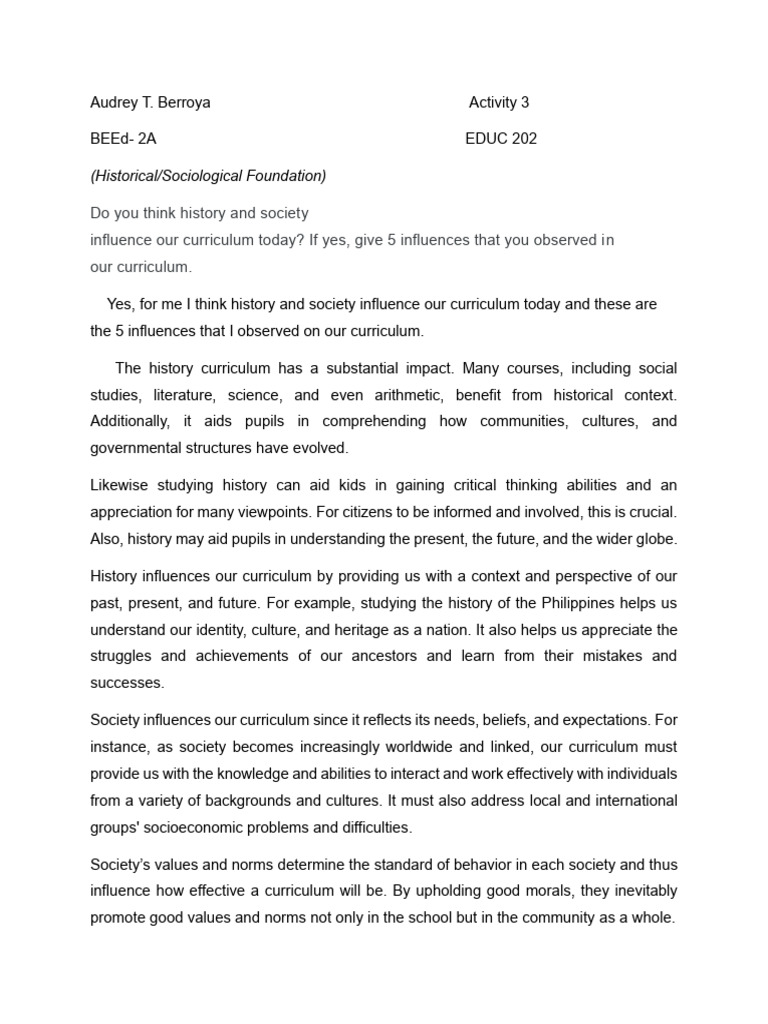 Audrey T. Berroya Activity 3

BEEd- 2A EDUC 202

(Historical/Sociological Foundation)

Do you think history and society influence our curriculum today? If yes, give 5 influences that you observed in our curriculum.

Yes, for me I think history and society influence our curriculum today and these are the 5 influences that I observed on our curriculum.

The history curriculum has a substantial impact. Many courses, including social studies, literature, science, and even arithmetic, benefit from historical context. Additionally, it aids pupils in comprehending how communities, cultures, and governmental structures have evolved.

Likewise studying history can aid kids in gaining critical thinking abilities and an appreciation for many viewpoints. For citizens to be informed and involved, this is crucial. Also, history may aid pupils in understanding the present, the future, and the wider globe.

History influences our curriculum by providing us with a context and perspective of our past, present, and future. For example, studying the history of the Philippines helps us understand our identity, culture, and heritage as a nation. It also helps us appreciate the struggles and achievements of our ancestors and learn from their mistakes and successes.

Society influences our curriculum since it reflects its needs, beliefs, and expectations. For instance, as society becomes increasingly worldwide and linked, our curriculum must provide us with the knowledge and abilities to interact and work effectively with individuals from a variety of backgrounds and cultures. It must also address local and international groups' socioeconomic problems and difficulties.

Society's values and norms determine the standard of behavior in each society and thus influence how effective a curriculum will be. By upholding good morals, they inevitably promote good values and norms not only in the school but in the community as a whole.